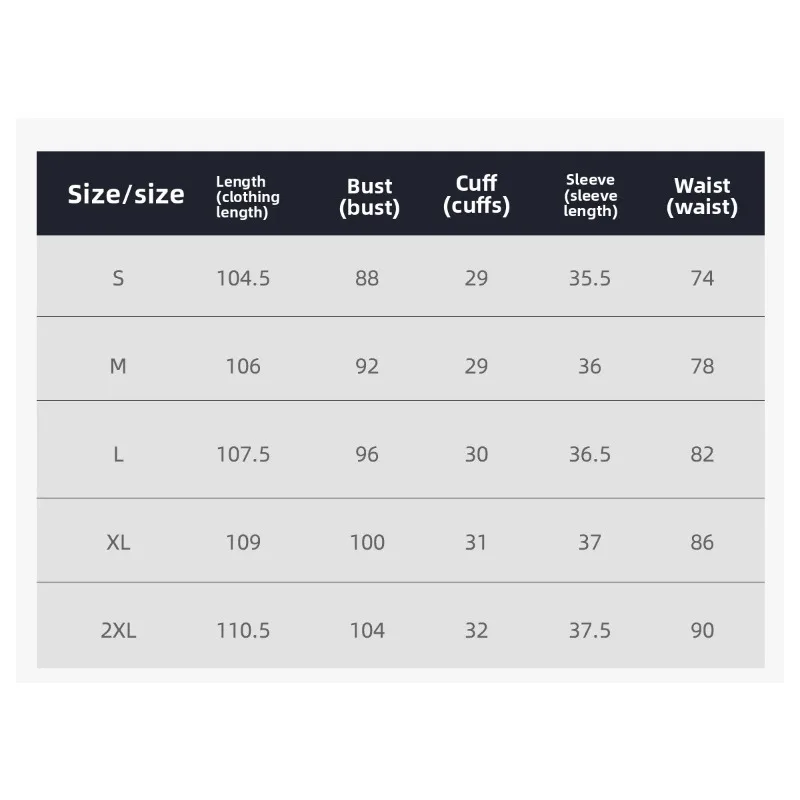 | Size/size | Length (clothing length) | Bust (bust) | Cuff (cuffs) | Sleeve (sleeve length) | Waist (waist) |
|---|---|---|---|---|---|
| S | 104.5 | 88 | 29 | 35.5 | 74 |
| M | 106 | 92 | 29 | 36 | 78 |
| L | 107.5 | 96 | 30 | 36.5 | 82 |
| XL | 109 | 100 | 31 | 37 | 86 |
| 2XL | 110.5 | 104 | 32 | 37.5 | 90 |